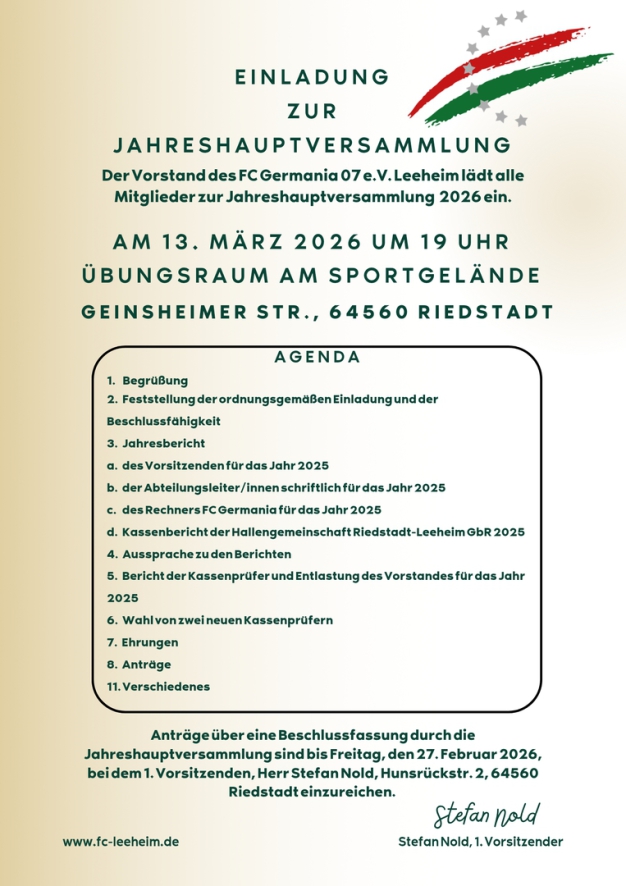 EINLADUNG
ZUR
JAHRESHAUPTVERSAMMLUNG

Der Vorstand des FC Germania 07 e.V. Leeheim lädt alle Mitglieder zur Jahreshauptversammlung 2026 ein.

AM 13. MÄRZ 2026 UM 19 UHR
ÜBUNGSRAUM AM SPORTGELÄNDE
GEINSHEIMER STR., 64560 RIEDSTADT

AGENDA

1. Begrüßung
2. Feststellung der ordnungsgemäßen Einladung und der Beschlussfähigkeit
3. Jahresbericht
a. des Vorsitzenden für das Jahr 2025
b. der Abteilungsleiter/innen schriftlich für das Jahr 2025
c. des Rechners FC Germania für das Jahr 2025
d. Kassenbericht der Hallengemeinschaft Riedstadt-Leeheim GbR 2025
4. Aussprache zu den Berichten
5. Bericht der Kassenprüfer und Entlastung des Vorstandes für das Jahr 2025
6. Wahl von zwei neuen Kassenprüfern
7. Ehrungen
8. Anträge
11. Verschiedenes

Anträge über eine Beschlussfassung durch die Jahreshauptversammlung sind bis Freitag, den 27. Februar 2026, bei dem 1. Vorsitzenden, Herr Stefan Nold, Hunsrückstr. 2, 64560 Riedstadt einzureichen.

Stefan Nold

www.fc-leeheim.de

Stefan Nold, 1. Vorsitzender